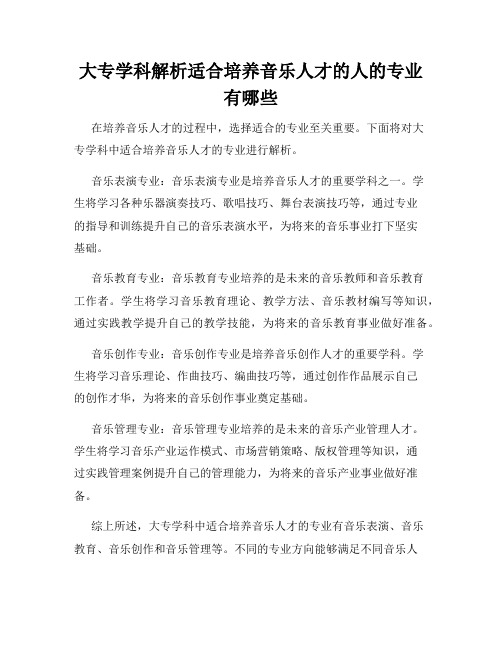 大专学科解析适合培养音乐人才的人的专业有哪些

在培养音乐人才的过程中，选择适合的专业至关重要。下面将对大专学科中适合培养音乐人才的专业进行解析。

音乐表演专业：音乐表演专业是培养音乐人才的重要学科之一。学生将学习各种乐器演奏技巧、歌唱技巧、舞台表演技巧等，通过专业的指导和训练提升自己的音乐表演水平，为将来的音乐事业打下坚实基础。

音乐教育专业：音乐教育专业培养的是未来的音乐教师和音乐教育工作者。学生将学习音乐教育理论、教学方法、音乐教材编写等知识，通过实践教学提升自己的教学技能，为将来的音乐教育事业做好准备。

音乐创作专业：音乐创作专业是培养音乐创作人才的重要学科。学生将学习音乐理论、作曲技巧、编曲技巧等，通过创作作品展示自己的创作才华，为将来的音乐创作事业奠定基础。

音乐管理专业：音乐管理专业培养的是未来的音乐产业管理人才。学生将学习音乐产业运作模式、市场营销策略、版权管理等知识，通过实践管理案例提升自己的管理能力，为将来的音乐产业事业做好准备。

综上所述，大专学科中适合培养音乐人才的专业有音乐表演、音乐教育、音乐创作和音乐管理等。不同的专业方向能够满足不同音乐人